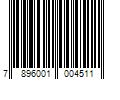 7 896001 004511